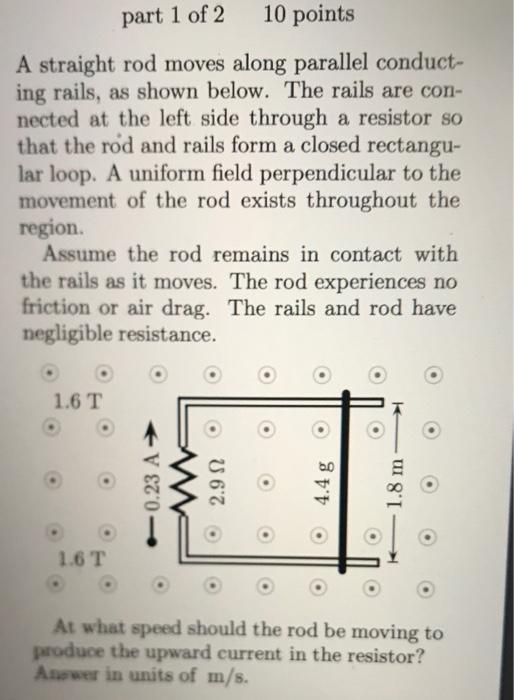 part 1 of 2 10 points

A straight rod moves along parallel conducting rails, as shown below. The rails are connected at the left side through a resistor so that the rod and rails form a closed rectangular loop. A uniform field perpendicular to the movement of the rod exists throughout the region.

Assume the rod remains in contact with the rails as it moves. The rod experiences no friction or air drag. The rails and rod have negligible resistance.

1.6 T

0.23 A

2.9 Ω

4.4 g

1.8 m

1.6 T

At what speed should the rod be moving to produce the upward current in the resistor? Answer in units of m/s.